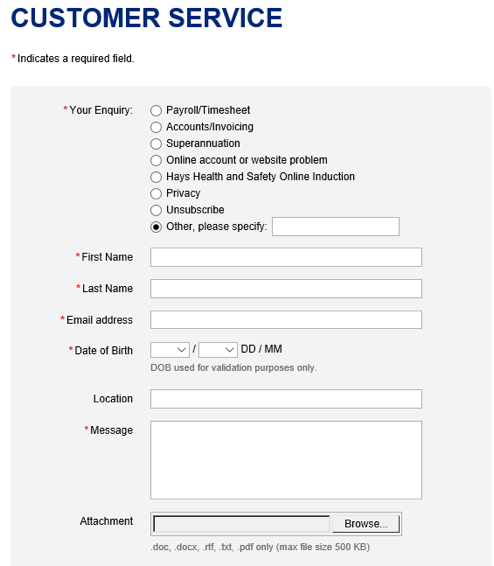 CUSTOMER SERVICE

*Indicates a required field.

*Your Enquiry:
Payroll/Timesheet
Accounts/Invoicing
Superannuation
Online account or website problem
Hays Health and Safety Online Induction
Privacy
Unsubscribe
Other, please specify:

*First Name

*Last Name

*Email address

*Date of Birth / DD / MM
DOB used for validation purposes only.

Location

*Message

Attachment Browse...
.doc, .docx, .rtf, .txt, .pdf only (max file size 500 KB)